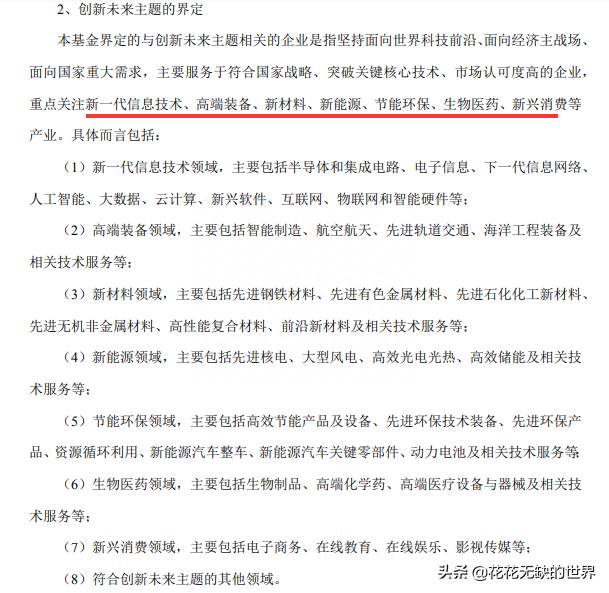 2、创新未来主题的界定

本基金界定的与创新未来主题相关的企业是指坚持面向世界科技前沿、面向经济主战场、面向国家重大需求，主要服务于符合国家战略、突破关键核心技术、市场认可度高的企业，重点关注新一代信息技术、高端装备、新材料、新能源、节能环保、生物医药、新兴消费等产业。具体而言包括：

（1）新一代信息技术领域，主要包括半导体和集成电路、电子信息、下一代信息网络、人工智能、大数据、云计算、新兴软件、互联网、物联网和智能硬件等；

（2）高端装备领域，主要包括智能制造、航空航天、先进轨道交通、海洋工程装备及相关技术服务等；

（3）新材料领域，主要包括先进钢铁材料、先进有色金属材料、先进石化化工新材料、先进无机非金属材料、高性能复合材料、前沿新材料及相关技术服务等；

（4）新能源领域，主要包括先进核电、大型风电、高效光电光热、高效储能及相关技术服务等；

（5）节能环保领域，主要包括高效节能产品及设备、先进环保技术装备、先进环保产品、资源循环利用、新能源汽车整车、新能源汽车关键零部件、动力电池及相关技术服务等

（6）生物医药领域，主要包括生物制品、高端化学药、高端医疗设备与器械及相关技术服务等；

（7）新兴消费领域，主要包括电子商务、在线教育、在线娱乐、影视传媒等；

（8）符合创新未来主题的其他领域。

头条 @花花无缺的世界